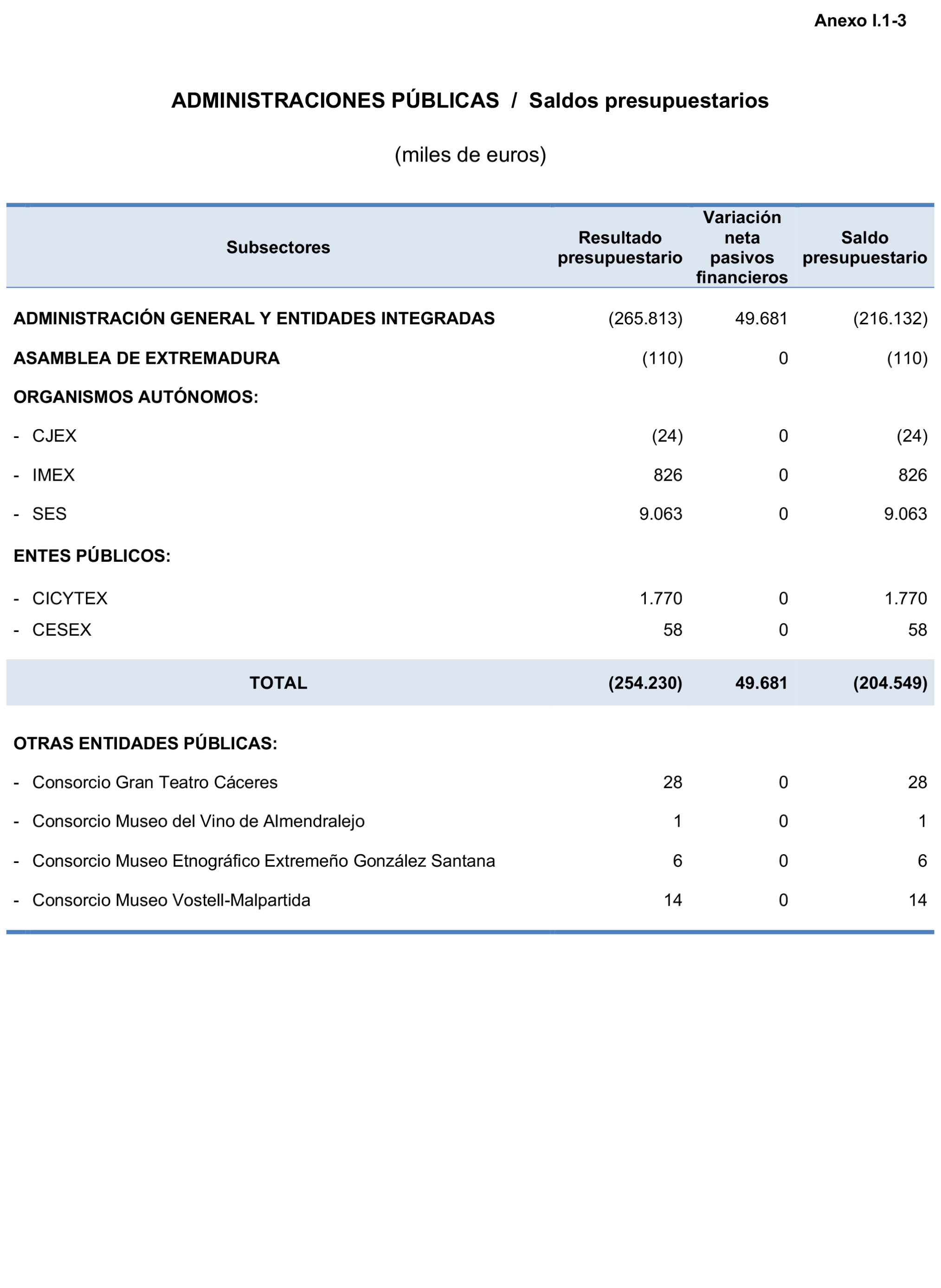 Anexo I.1-3

ADMINISTRACIONES PÚBLICAS / Saldos presupuestarios

(miles de euros)

| Subsectores | Resultado presupuestario | Variación neta pasivos financieros | Saldo presupuestario |
|---|---|---|---|
| ADMINISTRACIÓN GENERAL Y ENTIDADES INTEGRADAS | (265.813) | 49.681 | (216.132) |
| ASAMBLEA DE EXTREMADURA | (110) | 0 | (110) |
| ORGANISMOS AUTÓNOMOS: | | | |
| - CJEX | (24) | 0 | (24) |
| - IMEX | 826 | 0 | 826 |
| - SES | 9.063 | 0 | 9.063 |
| ENTES PÚBLICOS: | | | |
| - CICYTEX | 1.770 | 0 | 1.770 |
| - CESEX | 58 | 0 | 58 |
| TOTAL | (254.230) | 49.681 | (204.549) |
| OTRAS ENTIDADES PÚBLICAS: | | | |
| - Consorcio Gran Teatro Cáceres | 28 | 0 | 28 |
| - Consorcio Museo del Vino de Almendralejo | 1 | 0 | 1 |
| - Consorcio Museo Etnográfico Extremeño González Santana | 6 | 0 | 6 |
| - Consorcio Museo Vostell-Malpartida | 14 | 0 | 14 |